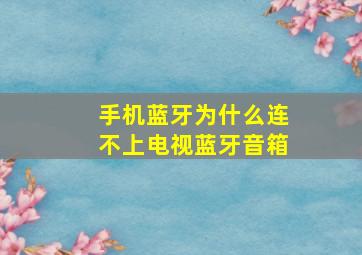 手机蓝牙为什么连不上电视蓝牙音箱